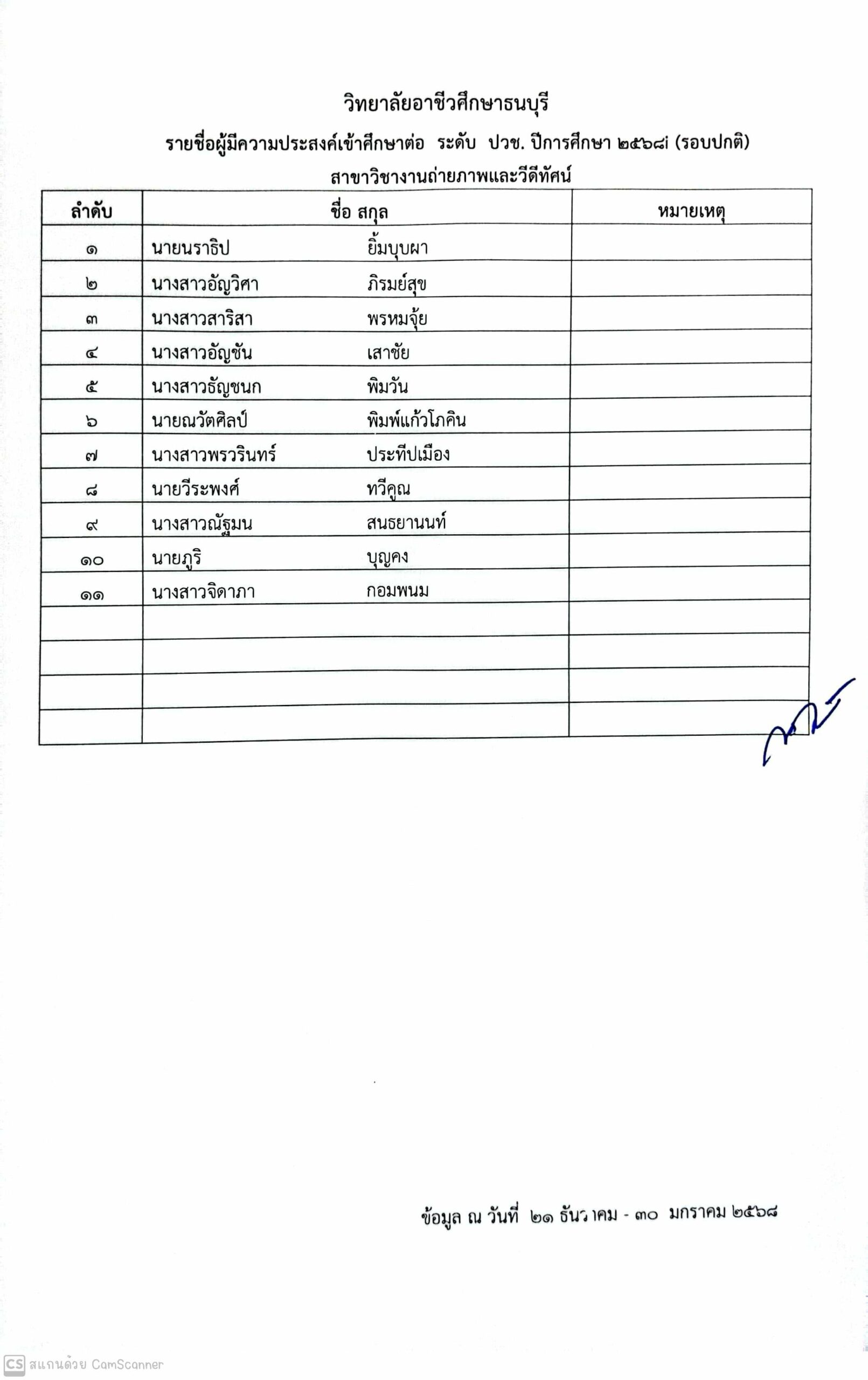 วิทยาลัยอาชีวศึกษาธนบุรี

รายชื่อผู้มีความประสงค์เข้าศึกษาต่อ ระดับ ปวช. ปีการศึกษา ๒๕๖๘ (รอบปกติ)

สาขาวิชางานถ่ายภาพและวีดีทัศน์

| ลำดับ | ชื่อ สกุล | หมายเหตุ |
|---|---|---|
| ๑ | นายนราธิป ยิ้มบุบผา | |
| ๒ | นางสาวอัญวิศา ภิรมย์สุข | |
| ๓ | นางสาวสาริสา พรหมจุ้ย | |
| ๔ | นางสาวอัญชัน เสาชัย | |
| ๕ | นางสาวธัญชนก พิมวัน | |
| ๖ | นายณวัตศิลป์ พิมพ์แก้วโภคิน | |
| ๗ | นางสาวพรวรินทร์ ประทีปเมือง | |
| ๘ | นายวีระพงศ์ ทวีคูณ | |
| ๙ | นางสาวณัฐมน สนธยานนท์ | |
| ๑๐ | นายภูริ บุญคง | |
| ๑๑ | นางสาวจิดาภา กอมพนม | |
| | | |
| | | |
| | | |
| | | |

ข้อมูล ณ วันที่ ๒๑ ธันวาคม - ๓๐ มกราคม ๒๕๖๘

CS สแกนด้วย CamScanner